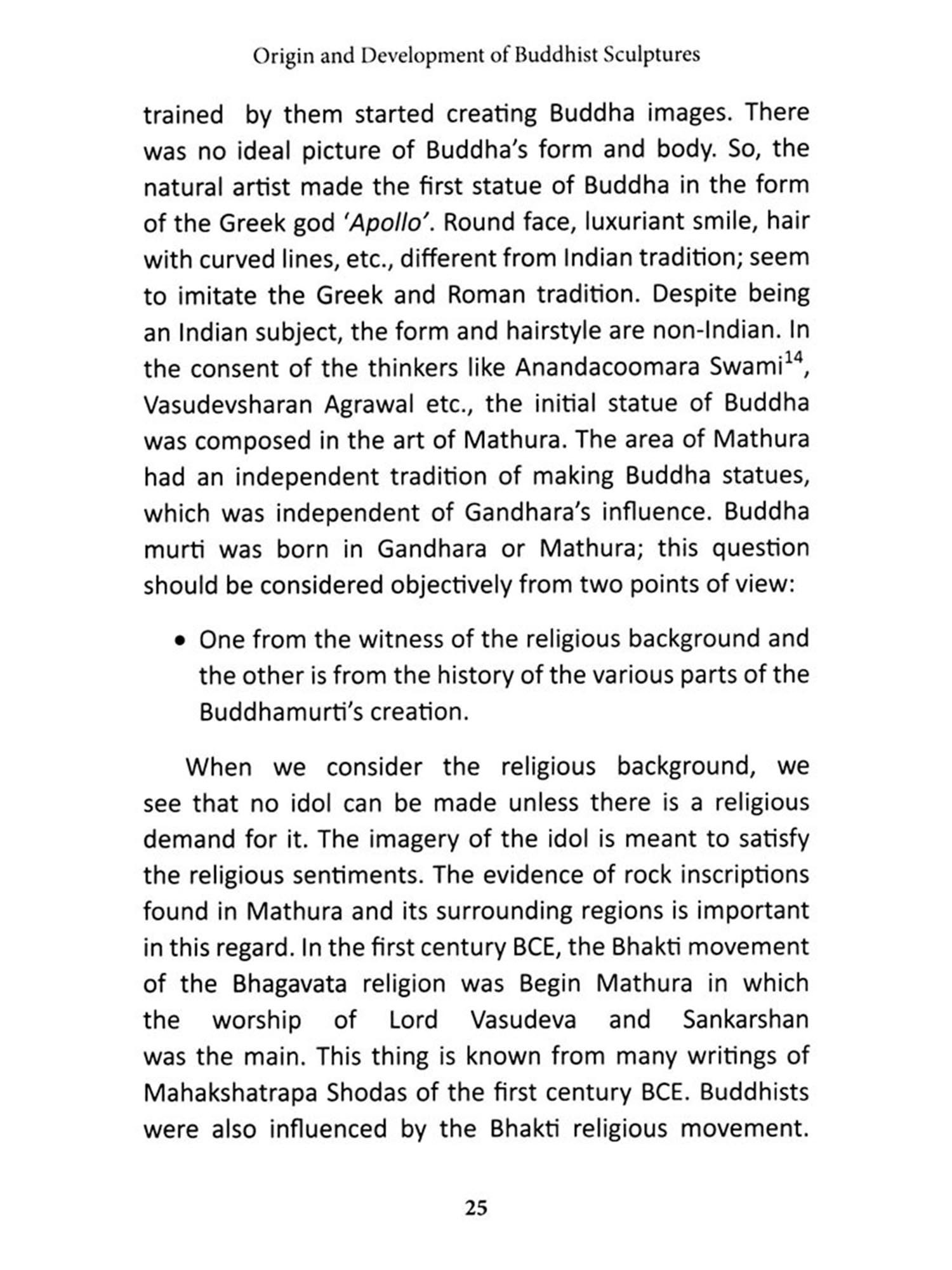 Origin and Development of Buddhist Sculptures

trained by them started creating Buddha images. There was no ideal picture of Buddha's form and body. So, the natural artist made the first statue of Buddha in the form of the Greek god 'Apollo'. Round face, luxuriant smile, hair with curved lines, etc., different from Indian tradition; seem to imitate the Greek and Roman tradition. Despite being an Indian subject, the form and hairstyle are non-Indian. In the consent of the thinkers like Anandacoomara Swami$^{14}$, Vasudevsharan Agrawal etc., the initial statue of Buddha was composed in the art of Mathura. The area of Mathura had an independent tradition of making Buddha statues, which was independent of Gandhara's influence. Buddha murti was born in Gandhara or Mathura; this question should be considered objectively from two points of view:

• One from the witness of the religious background and the other is from the history of the various parts of the Buddhamurti's creation.

When we consider the religious background, we see that no idol can be made unless there is a religious demand for it. The imagery of the idol is meant to satisfy the religious sentiments. The evidence of rock inscriptions found in Mathura and its surrounding regions is important in this regard. In the first century BCE, the Bhakti movement of the Bhagavata religion was Begin Mathura in which the worship of Lord Vasudeva and Sankarshan was the main. This thing is known from many writings of Mahakshatrapa Shodas of the first century BCE. Buddhists were also influenced by the Bhakti religious movement.

25